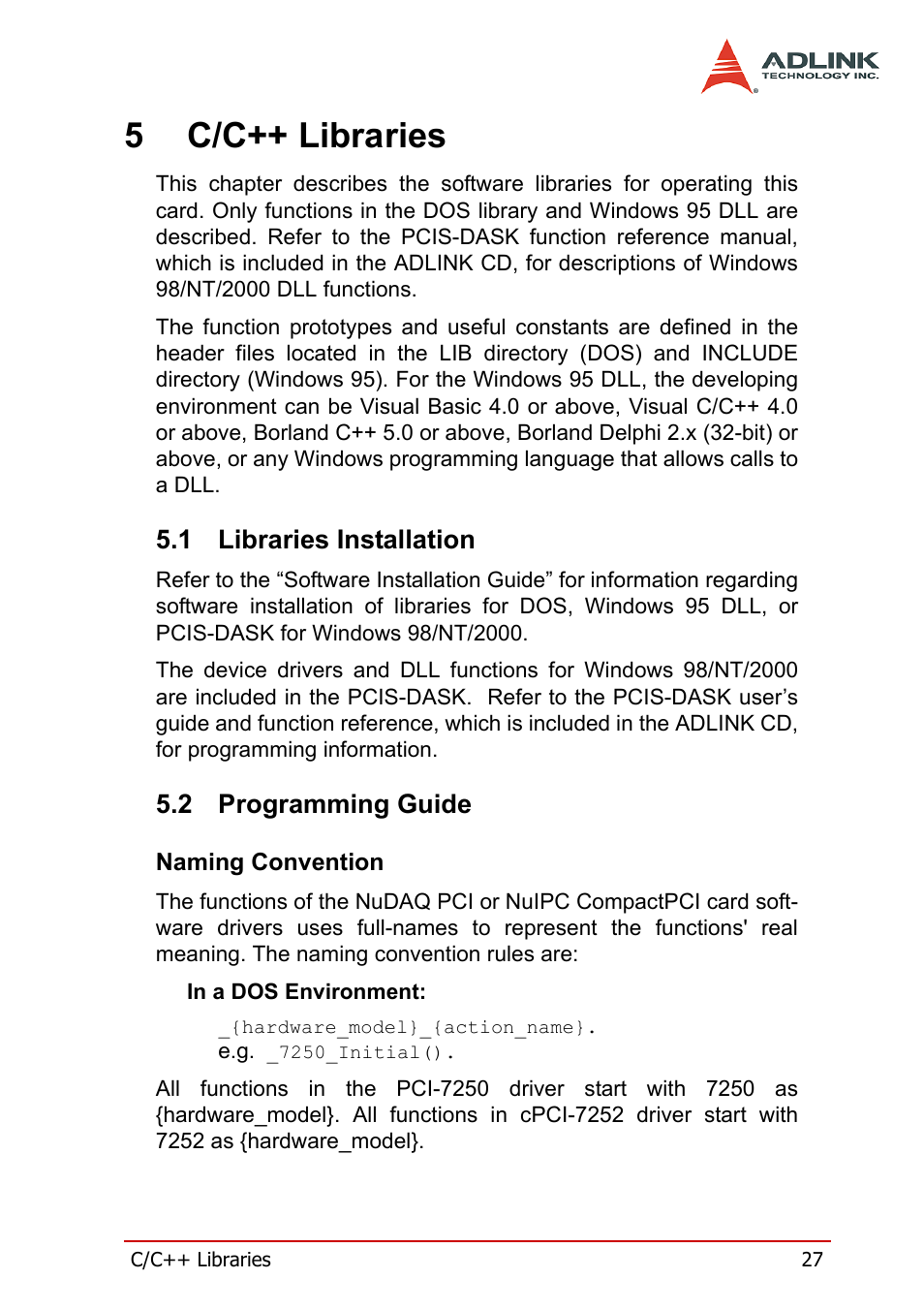 ADLINK
TECHNOLOGY INC.

5 C/C++ Libraries

This chapter describes the software libraries for operating this card. Only functions in the DOS library and Windows 95 DLL are described. Refer to the PCIS-DASK function reference manual, which is included in the ADLINK CD, for descriptions of Windows 98/NT/2000 DLL functions.

The function prototypes and useful constants are defined in the header files located in the LIB directory (DOS) and INCLUDE directory (Windows 95). For the Windows 95 DLL, the developing environment can be Visual Basic 4.0 or above, Visual C/C++ 4.0 or above, Borland C++ 5.0 or above, Borland Delphi 2.x (32-bit) or above, or any Windows programming language that allows calls to a DLL.

5.1 Libraries Installation

Refer to the “Software Installation Guide” for information regarding software installation of libraries for DOS, Windows 95 DLL, or PCIS-DASK for Windows 98/NT/2000.

The device drivers and DLL functions for Windows 98/NT/2000 are included in the PCIS-DASK. Refer to the PCIS-DASK user’s guide and function reference, which is included in the ADLINK CD, for programming information.

5.2 Programming Guide

Naming Convention

The functions of the NuDAQ PCI or NuIPC CompactPCI card software drivers uses full-names to represent the functions' real meaning. The naming convention rules are:

In a DOS Environment:

_{hardware_model}_{action_name}.
e.g. _7250_Initial().

All functions in the PCI-7250 driver start with 7250 as {hardware_model}. All functions in cPCI-7252 driver start with 7252 as {hardware_model}.

C/C++ Libraries 27